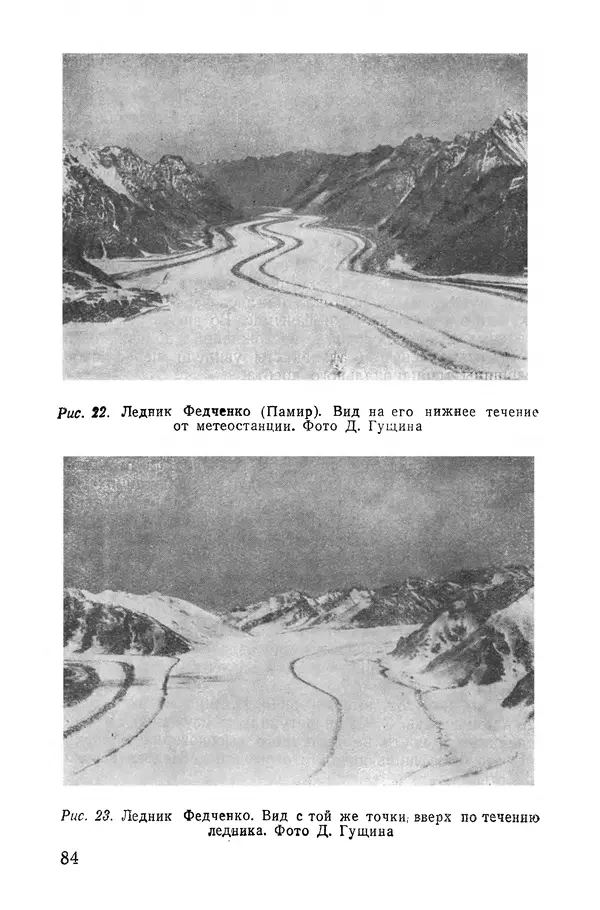 Рис. 22. Ледник Федченко (Памир). Вид на его нижнее течение от метеостанции. Фото Д. Гущина

Рис. 23. Ледник Федченко. Вид с той же точки, вверх по течению ледника. Фото Д. Гущина

84